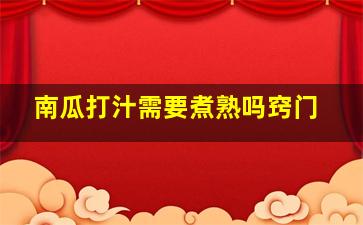 南瓜打汁需要煮熟吗窍门